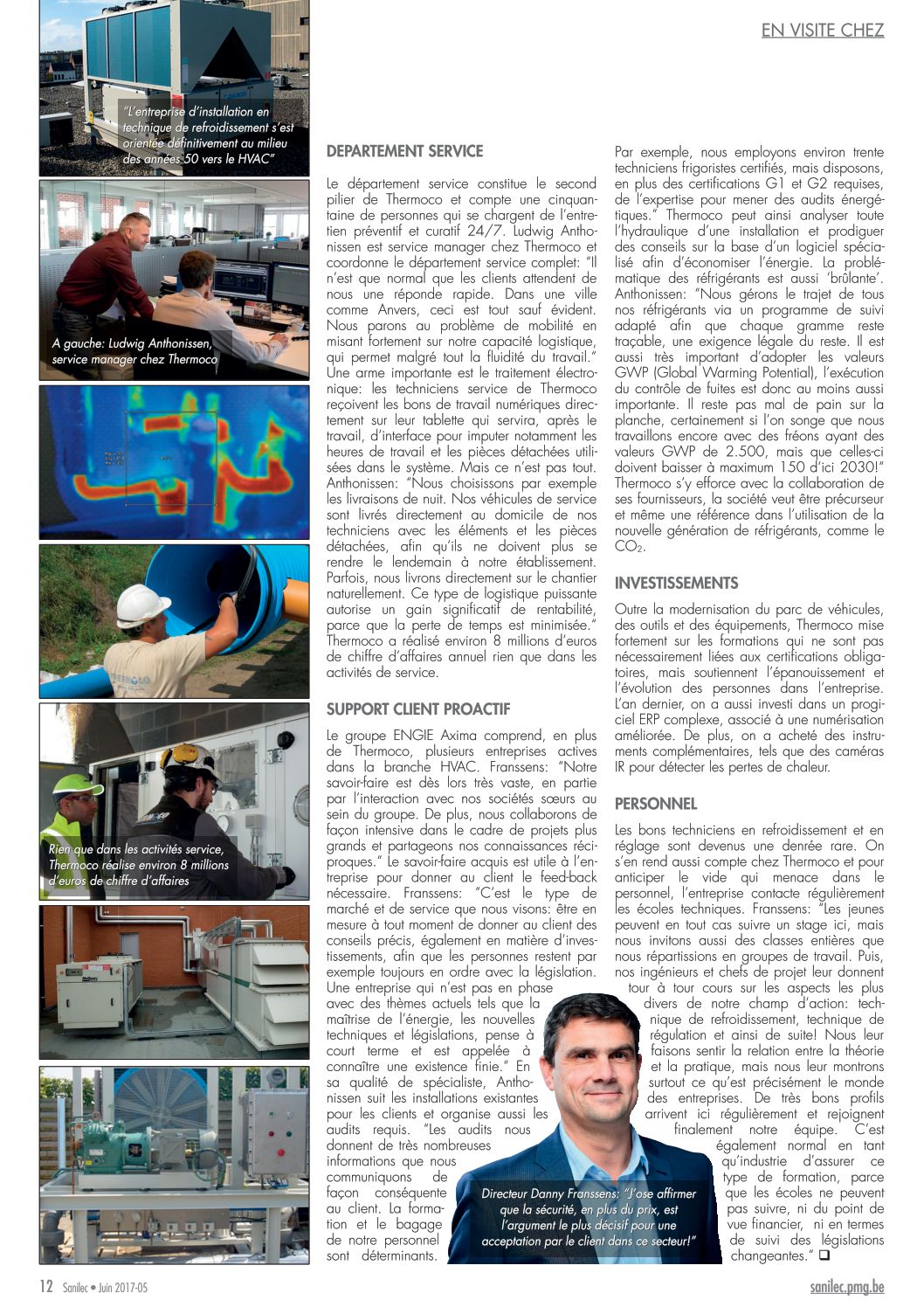 EN VISITE CHEZ

"L'entreprise d'installation en technique de refroidissement s'est orientée définitivement au milieu des années 50 vers le HVAC"

A gauche: Ludwig Anthonissen, service manager chez Thermoco

Rien que dans les activités service, Thermoco réalise environ 8 millions d'euros de chiffre d'affaires

DEPARTEMENT SERVICE

Le département service constitue le second pilier de Thermoco et compte une cinquantaine de personnes qui se chargent de l'entretien préventif et curatif 24/7. Ludwig Anthonissen est service manager chez Thermoco et coordonne le département service complet: "Il n'est que normal que les clients attendent de nous une réponde rapide. Dans une ville comme Anvers, ceci est tout sauf évident. Nous parons au problème de mobilité en misant fortement sur notre capacité logistique, qui permet malgré tout la fluidité du travail." Une arme importante est le traitement électronique: les techniciens service de Thermoco reçoivent les bons de travail numériques directement sur leur tablette qui servira, après le travail, d'interface pour imputer notamment les heures de travail et les pièces détachées utilisées dans le système. Mais ce n'est pas tout. Anthonissen: "Nous choisissons par exemple les livraisons de nuit. Nos véhicules de service sont livrés directement au domicile de nos techniciens avec les éléments et les pièces détachées, afin qu'ils ne doivent plus se rendre le lendemain à notre établissement. Parfois, nous livrons directement sur le chantier naturellement. Ce type de logistique puissante autorise un gain significatif de rentabilité, parce que la perte de temps est minimisée." Thermoco a réalisé environ 8 millions d'euros de chiffre d'affaires annuel rien que dans les activités de service.

SUPPORT CLIENT PROACTIF

Le groupe ENGIE Axima comprend, en plus de Thermoco, plusieurs entreprises actives dans la branche HVAC. Franssens: "Notre savoir-faire est dès lors très vaste, en partie par l'interaction avec nos sociétés sœurs au sein du groupe. De plus, nous collaborons de façon intensive dans le cadre de projets plus grands et partageons nos connaissances réciproques." Le savoir-faire acquis est utile à l'entreprise pour donner au client le feed-back nécessaire. Franssens: "C'est le type de marché et de service que nous visons: être en mesure à tout moment de donner au client des conseils précis, également en matière d'investissements, afin que les personnes restent par exemple toujours en ordre avec la législation. Une entreprise qui n'est pas en phase avec des thèmes actuels tels que la maîtrise de l'énergie, les nouvelles techniques et législations, pense à court terme et est appelée à connaître une existence finie." En sa qualité de spécialiste, Anthonissen suit les installations existantes pour les clients et organise aussi les audits requis. "Les audits nous donnent de très nombreuses informations que nous communiquons de façon conséquente au client. La formation et le bagage de notre personnel sont déterminants.

Par exemple, nous employons environ trente techniciens frigoristes certifiés, mais disposons, en plus des certifications G1 et G2 requises, de l'expertise pour mener des audits énergétiques." Thermoco peut ainsi analyser toute l'hydraulique d'une installation et prodiguer des conseils sur la base d'un logiciel spécialisé afin d'économiser l'énergie. La problématique des réfrigérants est aussi 'brûlante'. Anthonissen: "Nous gérons le trajet de tous nos réfrigérants via un programme de suivi adapté afin que chaque gramme reste traçable, une exigence légale du reste. Il est aussi très important d'adopter les valeurs GWP (Global Warming Potential), l'exécution du contrôle de fuites est donc au moins aussi importante. Il reste pas mal de pain sur la planche, certainement si l'on songe que nous travaillons encore avec des fréons ayant des valeurs GWP de 2.500, mais que celles-ci doivent baisser à maximum 150 d'ici 2030!" Thermoco s'y efforce avec la collaboration de ses fournisseurs, la société veut être précurseur et même une référence dans l'utilisation de la nouvelle génération de réfrigérants, comme le $CO_2$.

INVESTISSEMENTS

Outre la modernisation du parc de véhicules, des outils et des équipements, Thermoco mise fortement sur les formations qui ne sont pas nécessairement liées aux certifications obligatoires, mais soutiennent l'épanouissement et l'évolution des personnes dans l'entreprise. L'an dernier, on a aussi investi dans un progiciel ERP complexe, associé à une numérisation améliorée. De plus, on a acheté des instruments complémentaires, tels que des caméras IR pour détecter les pertes de chaleur.

PERSONNEL

Les bons techniciens en refroidissement et en réglage sont devenus une denrée rare. On s'en rend aussi compte chez Thermoco et pour anticiper le vide qui menace dans le personnel, l'entreprise contacte régulièrement les écoles techniques. Franssens: "Les jeunes peuvent en tout cas suivre un stage ici, mais nous invitons aussi des classes entières que nous répartissions en groupes de travail. Puis, nos ingénieurs et chefs de projet leur donnent tour à tour cours sur les aspects les plus divers de notre champ d'action: technique de refroidissement, technique de régulation et ainsi de suite! Nous leur faisons sentir la relation entre la théorie et la pratique, mais nous leur montrons surtout ce qu'est précisément le monde des entreprises. De très bons profils arrivent ici régulièrement et rejoignent finalement notre équipe. C'est également normal en tant qu'industrie d'assurer ce type de formation, parce que les écoles ne peuvent pas suivre, ni du point de vue financier, ni en termes de suivi des législations changeantes." ❑

Directeur Danny Franssens: "J'ose affirmer que la sécurité, en plus du prix, est l'argument le plus décisif pour une acceptation par le client dans ce secteur!"

12 Sanilec • Juin 2017-05

sanilec.pmg.be